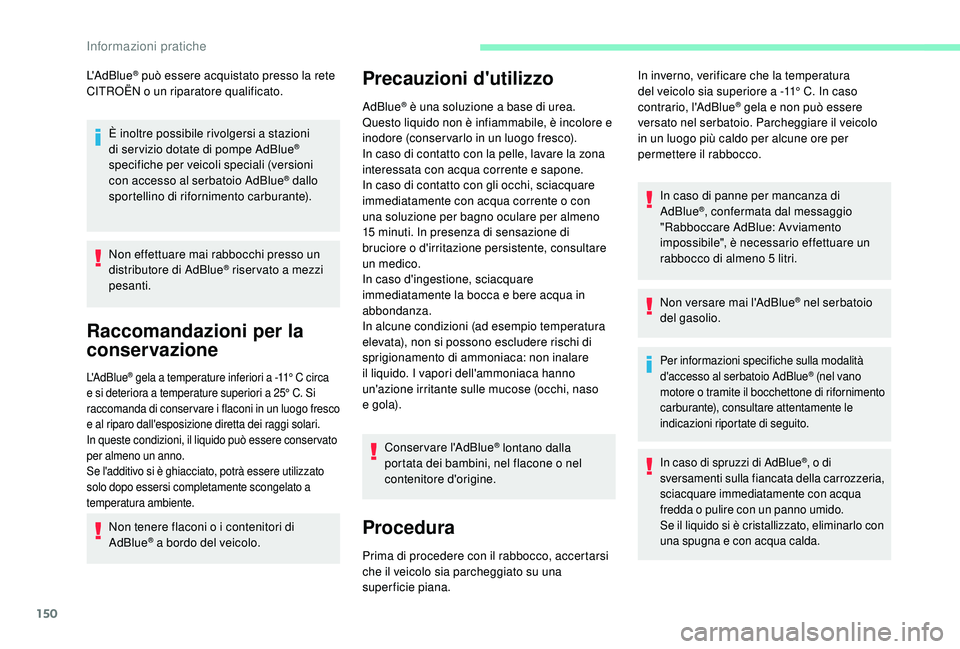 Informazioni pratiche

L'AdBlue® può essere acquistato presso la rete CITROËN o un riparatore qualificato.

È inoltre possibile rivolgersi a stazioni di servizio dotate di pompe AdBlue® specifiche per veicoli speciali (versioni con accesso al serbatoio AdBlue® dallo sportellino di rifornimento carburante).

Non effettuare mai rabbocchi presso un distributore di AdBlue® riservato a mezzi pesanti.

Raccomandazioni per la conservazione

L'AdBlue® gela a temperature inferiori a -11° C circa e si deteriora a temperature superiori a 25° C. Si raccomanda di conservare i flaconi in un luogo fresco e al riparo dall'esposizione diretta dei raggi solari.
In queste condizioni, il liquido può essere conservato per almeno un anno.
Se l'additivo si è ghiacciato, potrà essere utilizzato solo dopo essersi completamente scongelato a temperatura ambiente.

Non tenere flaconi o i contenitori di AdBlue® a bordo del veicolo.

Precauzioni d'utilizzo

AdBlue® è una soluzione a base di urea. Questo liquido non è infiammabile, è incolore e inodore (conservarlo in un luogo fresco).
In caso di contatto con la pelle, lavare la zona interessata con acqua corrente e sapone.
In caso di contatto con gli occhi, sciacquare immediatamente con acqua corrente o con una soluzione per bagno oculare per almeno 15 minuti. In presenza di sensazione di bruciore o d'irritazione persistente, consultare un medico.
In caso d'ingestione, sciacquare immediatamente la bocca e bere acqua in abbondanza.
In alcune condizioni (ad esempio temperatura elevata), non si possono escludere rischi di sprigionamento di ammoniaca: non inalare il liquido. I vapori dell'ammoniaca hanno un'azione irritante sulle mucose (occhi, naso e gola).

Conservare l'AdBlue® lontano dalla portata dei bambini, nel flacone o nel contenitore d'origine.

Procedura

Prima di procedere con il rabbocco, accertarsi che il veicolo sia parcheggiato su una superficie piana.

In inverno, verificare che la temperatura del veicolo sia superiore a -11° C. In caso contrario, l'AdBlue® gela e non può essere versato nel serbatoio. Parcheggiare il veicolo in un luogo più caldo per alcune ore per permettere il rabbocco.

In caso di panne per mancanza di AdBlue®, confermata dal messaggio "Rabboccare AdBlue: Avviamento impossibile", è necessario effettuare un rabbocco di almeno 5 litri.

Non versare mai l'AdBlue® nel serbatoio del gasolio.

Per informazioni specifiche sulla modalità d'accesso al serbatoio AdBlue® (nel vano motore o tramite il bocchettone di rifornimento carburante), consultare attentamente le indicazioni riportate di seguito.

In caso di spruzzi di AdBlue®, o di sversamenti sulla fiancata della carrozzeria, sciacquare immediatamente con acqua fredda o pulire con un panno umido.
Se il liquido si è cristallizzato, eliminarlo con una spugna e con acqua calda.

150

carmanualsonline.info